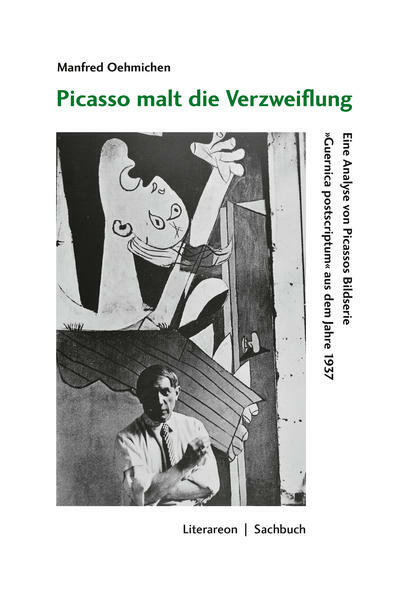 Manfred Oehmichen

Picasso malt die Verzweiflung

Eine Analyse von Picassos Bildserie
»Guernica postscriptum« aus dem Jahre 1937

Literareon | Sachbuch